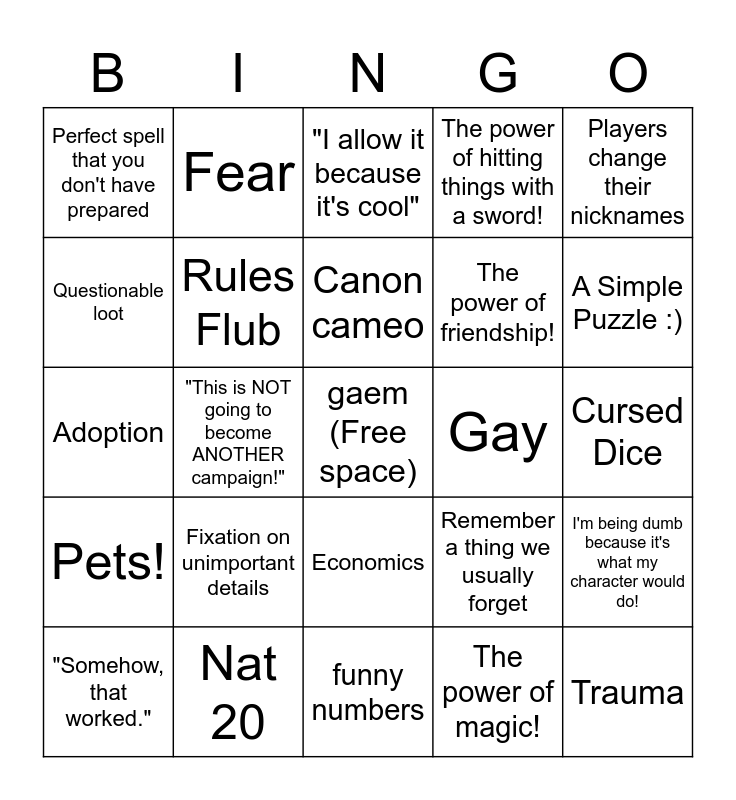 | B | I | N | G | O |
|---|---|---|---|---|
| Perfect spell that you don't have prepared | Fear | "I allow it because it's cool" | The power of hitting things with a sword! | Players change their nicknames |
| Questionable loot | Rules Flub | Canon cameo | The power of friendship! | A Simple Puzzle :) |
| Adoption | "This is NOT going to become ANOTHER campaign!" | gaem (Free space) | Gay | Cursed Dice |
| Pets! | Fixation on unimportant details | Economics | Remember a thing we usually forget | I'm being dumb because it's what my character would do! |
| "Somehow, that worked." | Nat 20 | funny numbers | The power of magic! | Trauma |